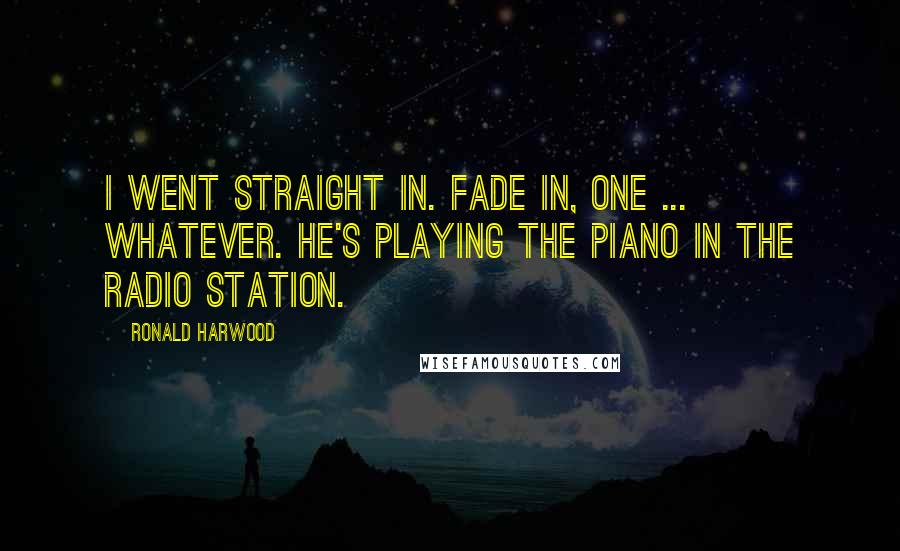 I WENT STRAIGHT IN. FADE IN, ONE ... WHATEVER. HE'S PLAYING THE PIANO IN THE RADIO STATION.

RONALD HARWOOD

WISEFAMOUSQUOTES.COM